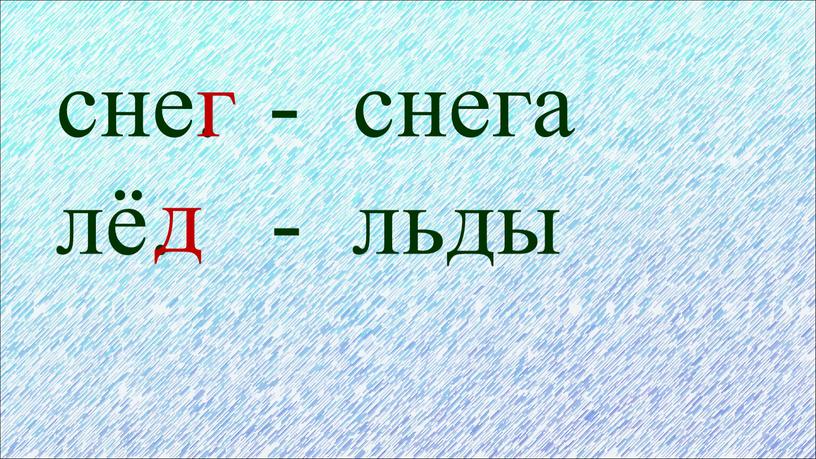 снег - снега
лёд - льды